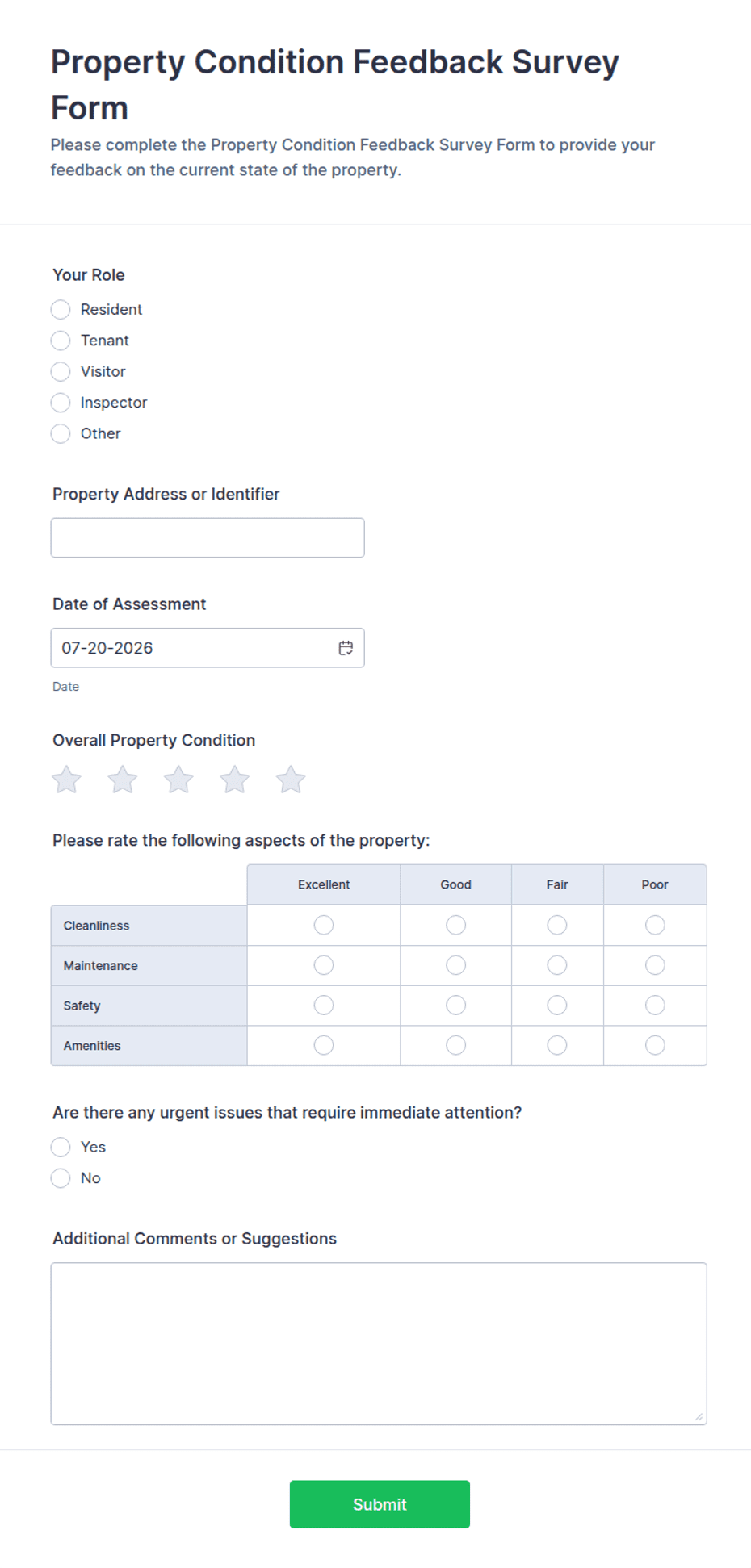 Property Condition Feedback Survey Form

Please complete the Property Condition Feedback Survey Form to provide your feedback on the current state of the property.

Your Role

Resident
Tenant
Visitor
Inspector
Other

Property Address or Identifier

Date of Assessment

07-20-2026

Date

Overall Property Condition

Please rate the following aspects of the property:

| | Excellent | Good | Fair | Poor |
|---|---|---|---|---|
| Cleanliness | | | | |
| Maintenance | | | | |
| Safety | | | | |
| Amenities | | | | |

Are there any urgent issues that require immediate attention?

Yes
No

Additional Comments or Suggestions

Submit